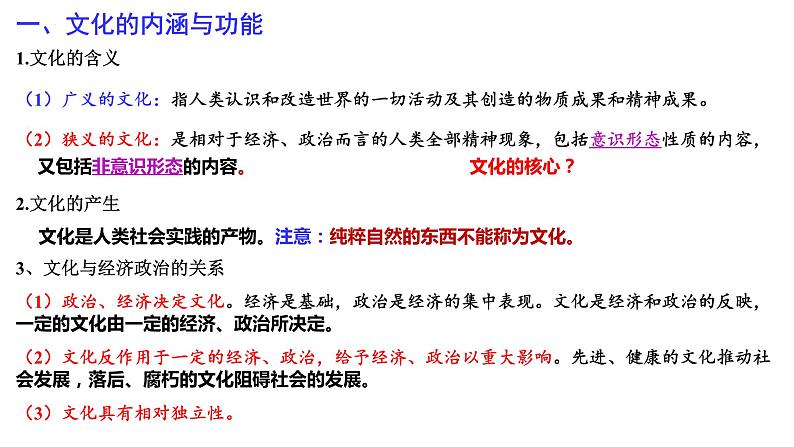 一、文化的内涵与功能

1.文化的含义

（1）广义的文化：指人类认识和改造世界的一切活动及其创造的物质成果和精神成果。

（2）狭义的文化：是相对于经济、政治而言的人类全部精神现象，包括意识形态性质的内容，又包括非意识形态的内容。 文化的核心？

2.文化的产生

文化是人类社会实践的产物。注意：纯粹自然的东西不能称为文化。

3、文化与经济政治的关系

（1）政治、经济决定文化。经济是基础，政治是经济的集中表现。文化是经济和政治的反映，一定的文化由一定的经济、政治所决定。

（2）文化反作用于一定的经济、政治，给予经济、政治以重大影响。先进、健康的文化推动社会发展，落后、腐朽的文化阻碍社会的发展。

（3）文化具有相对独立性。